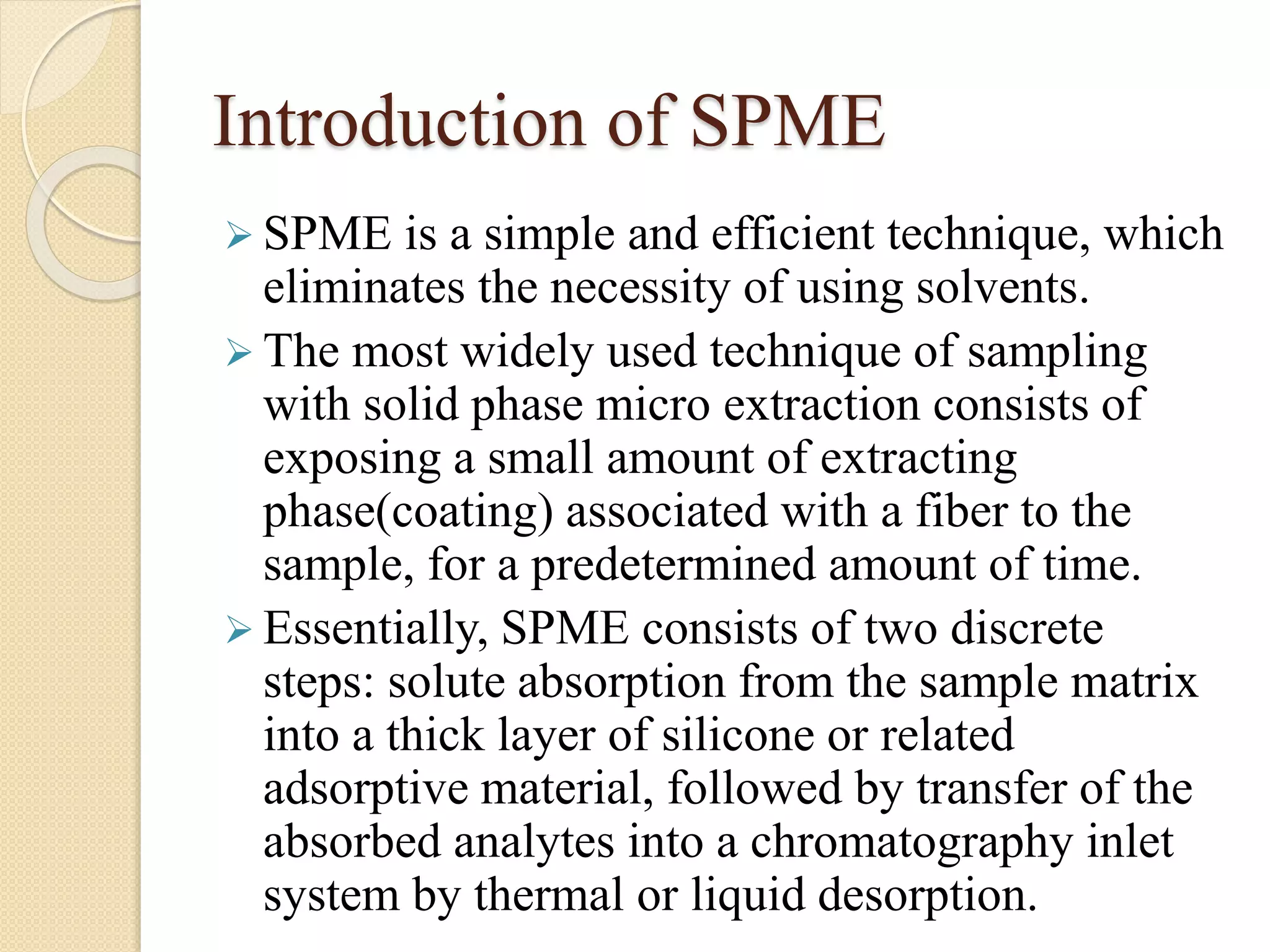 Introduction of SPME

➢ SPME is a simple and efficient technique, which eliminates the necessity of using solvents.

➢ The most widely used technique of sampling with solid phase micro extraction consists of exposing a small amount of extracting phase(coating) associated with a fiber to the sample, for a predetermined amount of time.

➢ Essentially, SPME consists of two discrete steps: solute absorption from the sample matrix into a thick layer of silicone or related adsorptive material, followed by transfer of the absorbed analytes into a chromatography inlet system by thermal or liquid desorption.